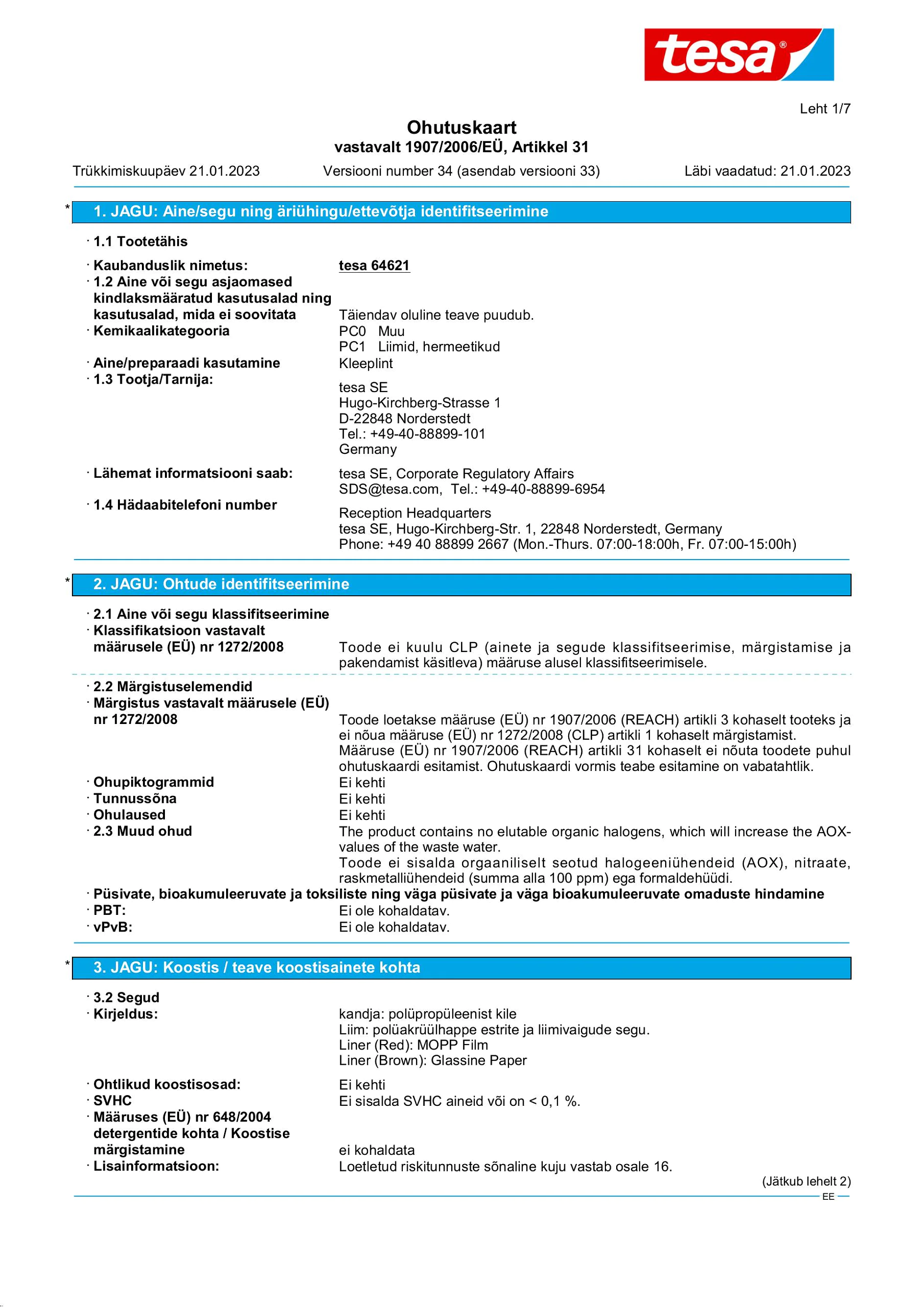 tesa®

Leht 1/7

Ohutuskaart
vastavalt 1907/2006/EÜ, Artikkel 31

Trükkimiskuupäev 21.01.2023 Versiooni number 34 (asendab versiooni 33) Läbi vaadatud: 21.01.2023

* 1. JAGU: Aine/segu ning äriühingu/ettevõtja identifitseerimine

· 1.1 Tootetähis

· Kaubanduslik nimetus: tesa 64621
· 1.2 Aine või segu asjaomased kindlaksmääratud kasutusalad ning kasutusalad, mida ei soovitata Täiendav oluline teave puudub.
· Kemikaalikategooria PC0 Muu
PC1 Liimid, hermeetikud
· Aine/preparaadi kasutamine Kleeplint
· 1.3 Tootja/Tarnija:
tesa SE
Hugo-Kirchberg-Strasse 1
D-22848 Norderstedt
Tel.: +49-40-88899-101
Germany

· Lähemat informatsiooni saab: tesa SE, Corporate Regulatory Affairs
SDS@tesa.com, Tel.: +49-40-88899-6954
· 1.4 Hädaabitelefoni number
Reception Headquarters
tesa SE, Hugo-Kirchberg-Str. 1, 22848 Norderstedt, Germany
Phone: +49 40 88899 2667 (Mon.-Thurs. 07:00-18:00h, Fr. 07:00-15:00h)

* 2. JAGU: Ohtude identifitseerimine

· 2.1 Aine või segu klassifitseerimine
· Klassifikatsioon vastavalt määrusele (EÜ) nr 1272/2008 Toode ei kuulu CLP (ainete ja segude klassifitseerimise, märgistamise ja pakendamist käsitleva) määruse alusel klassifitseerimisele.

· 2.2 Märgistuselemendid
· Märgistus vastavalt määrusele (EÜ) nr 1272/2008 Toode loetakse määruse (EÜ) nr 1907/2006 (REACH) artikli 3 kohaselt tooteks ja ei nõua määruse (EÜ) nr 1272/2008 (CLP) artikli 1 kohaselt märgistamist.
Määruse (EÜ) nr 1907/2006 (REACH) artikli 31 kohaselt ei nõuta toodete puhul ohutuskaardi esitamist. Ohutuskaardi vormis teabe esitamine on vabatahtlik.
· Ohupiktogrammid Ei kehti
· Tunnussõna Ei kehti
· Ohulaused Ei kehti
· 2.3 Muud ohud The product contains no elutable organic halogens, which will increase the AOX-values of the waste water.
Toode ei sisalda orgaaniliselt seotud halogeeniühendeid (AOX), nitraate, raskmetalliühendeid (summa alla 100 ppm) ega formaldehüüdi.
· Püsivate, bioakumuleeruvate ja toksiliste ning väga püsivate ja väga bioakumuleeruvate omaduste hindamine
· PBT: Ei ole kohaldatav.
· vPvB: Ei ole kohaldatav.

* 3. JAGU: Koostis / teave koostisainete kohta

· 3.2 Segud
· Kirjeldus: kandja: polüpropüleenist kile
Liim: polüakrüülhappe estrite ja liimivaigude segu.
Liner (Red): MOPP Film
Liner (Brown): Glassine Paper

· Ohtlikud koostisosad: Ei kehti
· SVHC Ei sisalda SVHC aineid või on < 0,1 %.
· Määruses (EÜ) nr 648/2004 detergentide kohta / Koostise märgistamine ei kohaldata
· Lisainformatsioon: Loetletud riskitunnuste sõnaline kuju vastab osale 16.

(Jätkub lehelt 2)
EE